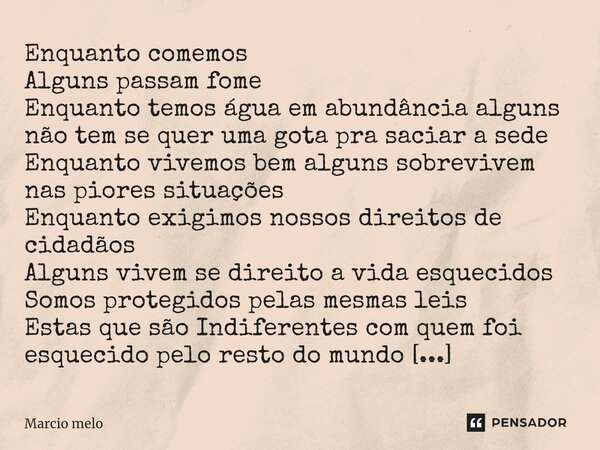 Enquanto comemos
Alguns passam fome
Enquanto temos água em abundância alguns não tem se quer uma gota pra saciar a sede
Enquanto vivemos bem alguns sobrevivem nas piores situações
Enquanto exigimos nossos direitos de cidadãos
Alguns vivem se direito a vida esquecidos
Somos protegidos pelas mesmas leis
Estas que são Indiferentes com quem foi esquecido pelo resto do mundo [...]

Marcio melo

PENSADOR